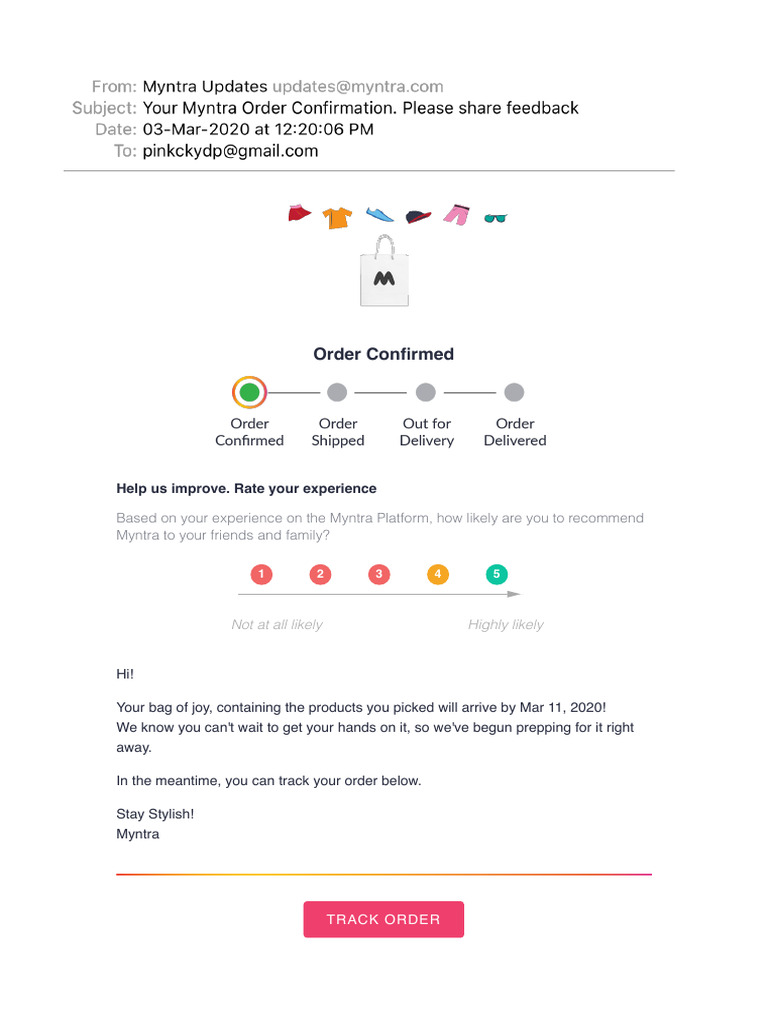 From: Myntra Updates updates@myntra.com
Subject: Your Myntra Order Confirmation. Please share feedback
Date: 03-Mar-2020 at 12:20:06 PM
To: pinkckydp@gmail.com

M

Order Confirmed

Order Confirmed
Order Shipped
Out for Delivery
Order Delivered

Help us improve. Rate your experience

Based on your experience on the Myntra Platform, how likely are you to recommend Myntra to your friends and family?

1 2 3 4 5

Not at all likely
Highly likely

Hi!

Your bag of joy, containing the products you picked will arrive by Mar 11, 2020!
We know you can't wait to get your hands on it, so we've begun prepping for it right away.

In the meantime, you can track your order below.

Stay Stylish!
Myntra

TRACK ORDER